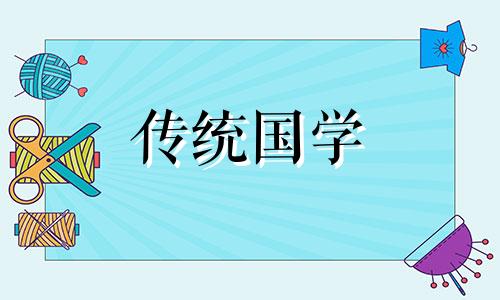 传统国学